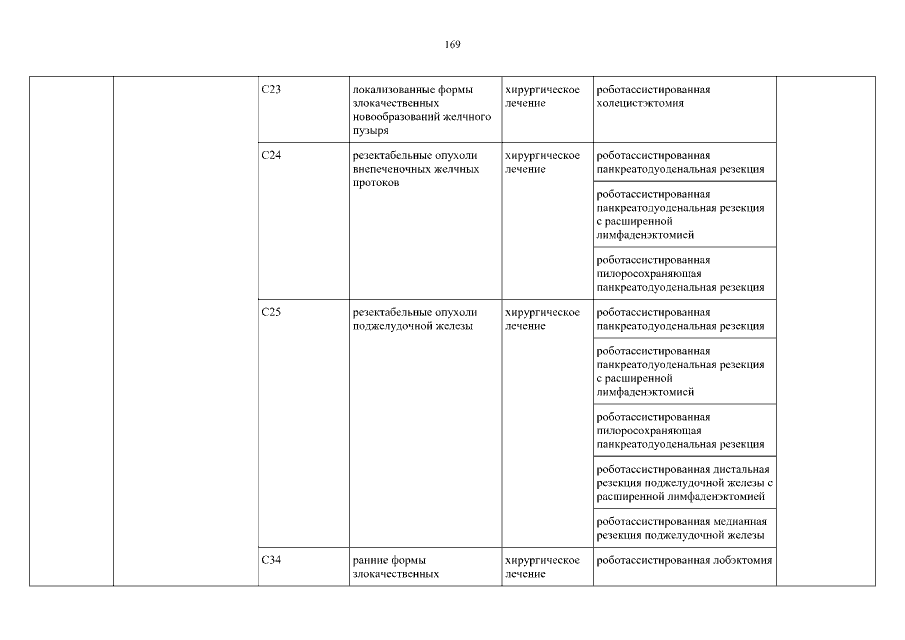 169

| | | | | | | |
|---|---|---|---|---|---|---|
| | | C23 | локализованные формы злокачественных новообразований желчного пузыря | хирургическое лечение | роботассистированная холецистэктомия | |
| | | C24 | резектабельные опухоли внепеченочных желчных протоков | хирургическое лечение | роботассистированная панкреатодуоденальная резекция | |
| | | | | | роботассистированная панкреатодуоденальная резекция с расширенной лимфаденэктомией | |
| | | | | | роботассистированная пилоросохраняющая панкреатодуоденальная резекция | |
| | | C25 | резектабельные опухоли поджелудочной железы | хирургическое лечение | роботассистированная панкреатодуоденальная резекция | |
| | | | | | роботассистированная панкреатодуоденальная резекция с расширенной лимфаденэктомией | |
| | | | | | роботассистированная пилоросохраняющая панкреатодуоденальная резекция | |
| | | | | | роботассистированная дистальная резекция поджелудочной железы с расширенной лимфаденэктомией | |
| | | | | | роботассистированная медианная резекция поджелудочной железы | |
| | | C34 | ранние формы злокачественных | хирургическое лечение | роботассистированная лобэктомия | |